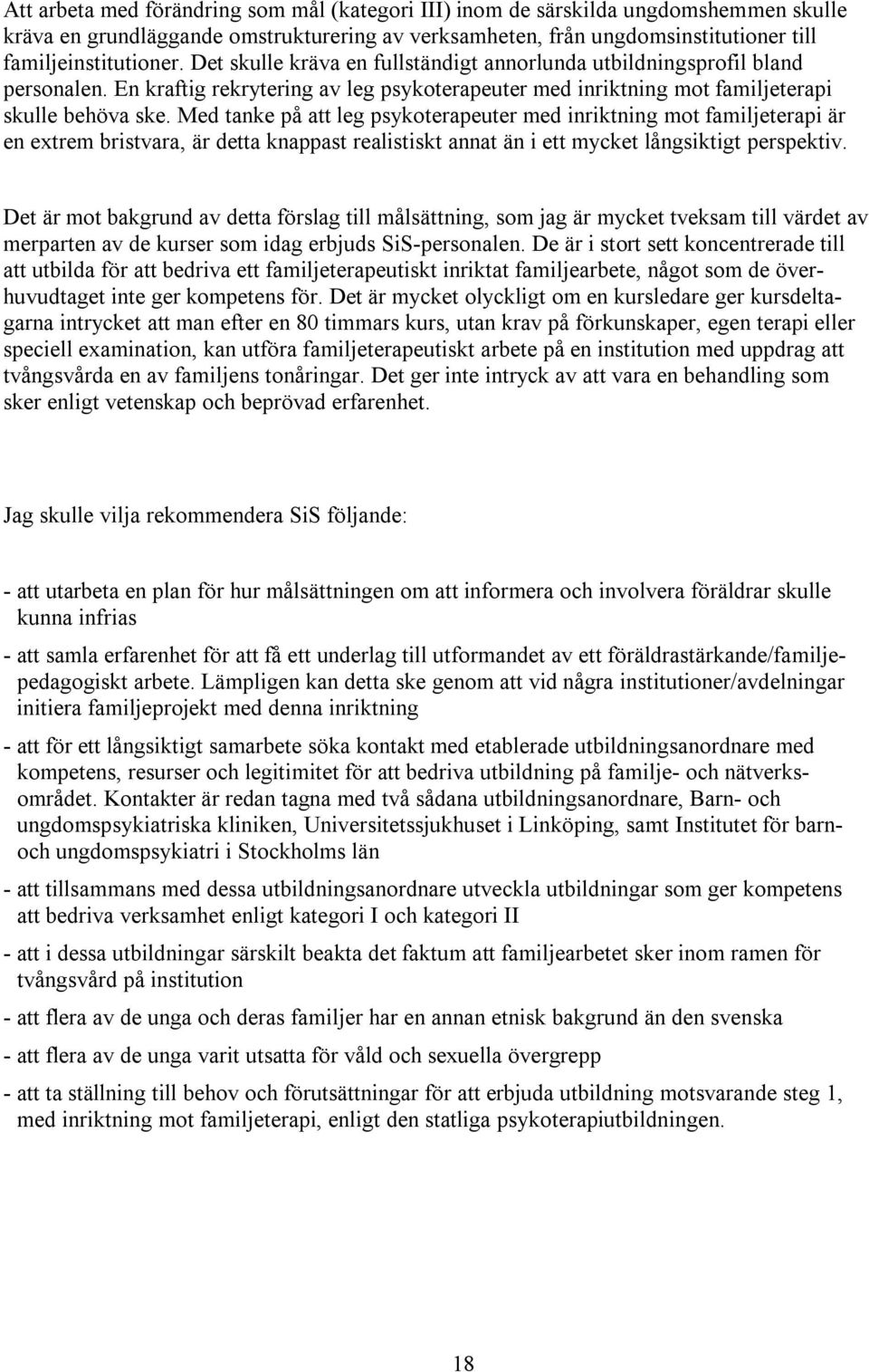 Att arbeta med förändring som mål (kategori III) inom de särskilda ungdomshemmen skulle kräva en grundläggande omstrukturering av verksamheten, från ungdomsinstitutioner till familjeinstitutioner. Det skulle kräva en fullständigt annorlunda utbildningsprofil bland personalen. En kraftig rekrytering av leg psykoterapeuter med inriktning mot familjeterapi skulle behöva ske. Med tanke på att leg psykoterapeuter med inriktning mot familjeterapi är en extrem bristvara, är detta knappast realistiskt annat än i ett mycket långsiktigt perspektiv.

Det är mot bakgrund av detta förslag till målsättning, som jag är mycket tveksam till värdet av merparten av de kurser som idag erbjuds SiS-personalen. De är i stort sett koncentrerade till att utbilda för att bedriva ett familjeterapeutiskt inriktat familjearbete, något som de överhuvudtaget inte ger kompetens för. Det är mycket olyckligt om en kursledare ger kursdeltagarna intrycket att man efter en 80 timmars kurs, utan krav på förkunskaper, egen terapi eller speciell examination, kan utföra familjeterapeutiskt arbete på en institution med uppdrag att tvångsvårda en av familjens tonåringar. Det ger inte intryck av att vara en behandling som sker enligt vetenskap och beprövad erfarenhet.

Jag skulle vilja rekommendera SiS följande:

- att utarbeta en plan för hur målsättningen om att informera och involvera föräldrar skulle kunna infrias

- att samla erfarenhet för att få ett underlag till utformandet av ett föräldrastärkande/familjepedagogiskt arbete. Lämpligen kan detta ske genom att vid några institutioner/avdelningar initiera familjeprojekt med denna inriktning

- att för ett långsiktigt samarbete söka kontakt med etablerade utbildningsanordnare med kompetens, resurser och legitimitet för att bedriva utbildning på familje- och nätverksområdet. Kontakter är redan tagna med två sådana utbildningsanordnare, Barn- och ungdomspsykiatriska kliniken, Universitetssjukhuset i Linköping, samt Institutet för barn- och ungdomspsykiatri i Stockholms län

- att tillsammans med dessa utbildningsanordnare utveckla utbildningar som ger kompetens att bedriva verksamhet enligt kategori I och kategori II

- att i dessa utbildningar särskilt beakta det faktum att familjearbetet sker inom ramen för tvångsvård på institution

- att flera av de unga och deras familjer har en annan etnisk bakgrund än den svenska

- att flera av de unga varit utsatta för våld och sexuella övergrepp

- att ta ställning till behov och förutsättningar för att erbjuda utbildning motsvarande steg 1, med inriktning mot familjeterapi, enligt den statliga psykoterapiutbildningen.

18